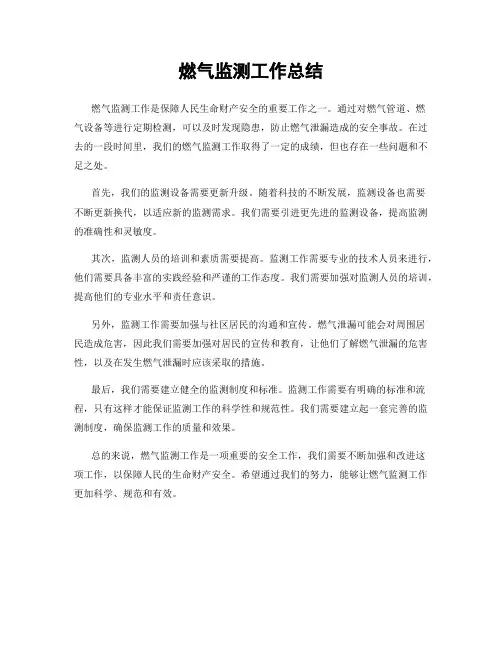 燃气监测工作总结

燃气监测工作是保障人民生命财产安全的重要工作之一。通过对燃气管道、燃气设备等进行定期检测，可以及时发现隐患，防止燃气泄漏造成的安全事故。在过去的一段时间里，我们的燃气监测工作取得了一定的成绩，但也存在一些问题和不足之处。

首先，我们的监测设备需要更新升级。随着科技的不断发展，监测设备也需要不断更新换代，以适应新的监测需求。我们需要引进更先进的监测设备，提高监测的准确性和灵敏度。

其次，监测人员的培训和素质需要提高。监测工作需要专业的技术人员来进行，他们需要具备丰富的实践经验和严谨的工作态度。我们需要加强对监测人员的培训，提高他们的专业水平和责任意识。

另外，监测工作需要加强与社区居民的沟通和宣传。燃气泄漏可能会对周围居民造成危害，因此我们需要加强对居民的宣传和教育，让他们了解燃气泄漏的危害性，以及在发生燃气泄漏时应该采取的措施。

最后，我们需要建立健全的监测制度和标准。监测工作需要有明确的标准和流程，只有这样才能保证监测工作的科学性和规范性。我们需要建立起一套完善的监测制度，确保监测工作的质量和效果。

总的来说，燃气监测工作是一项重要的安全工作，我们需要不断加强和改进这项工作，以保障人民的生命财产安全。希望通过我们的努力，能够让燃气监测工作更加科学、规范和有效。